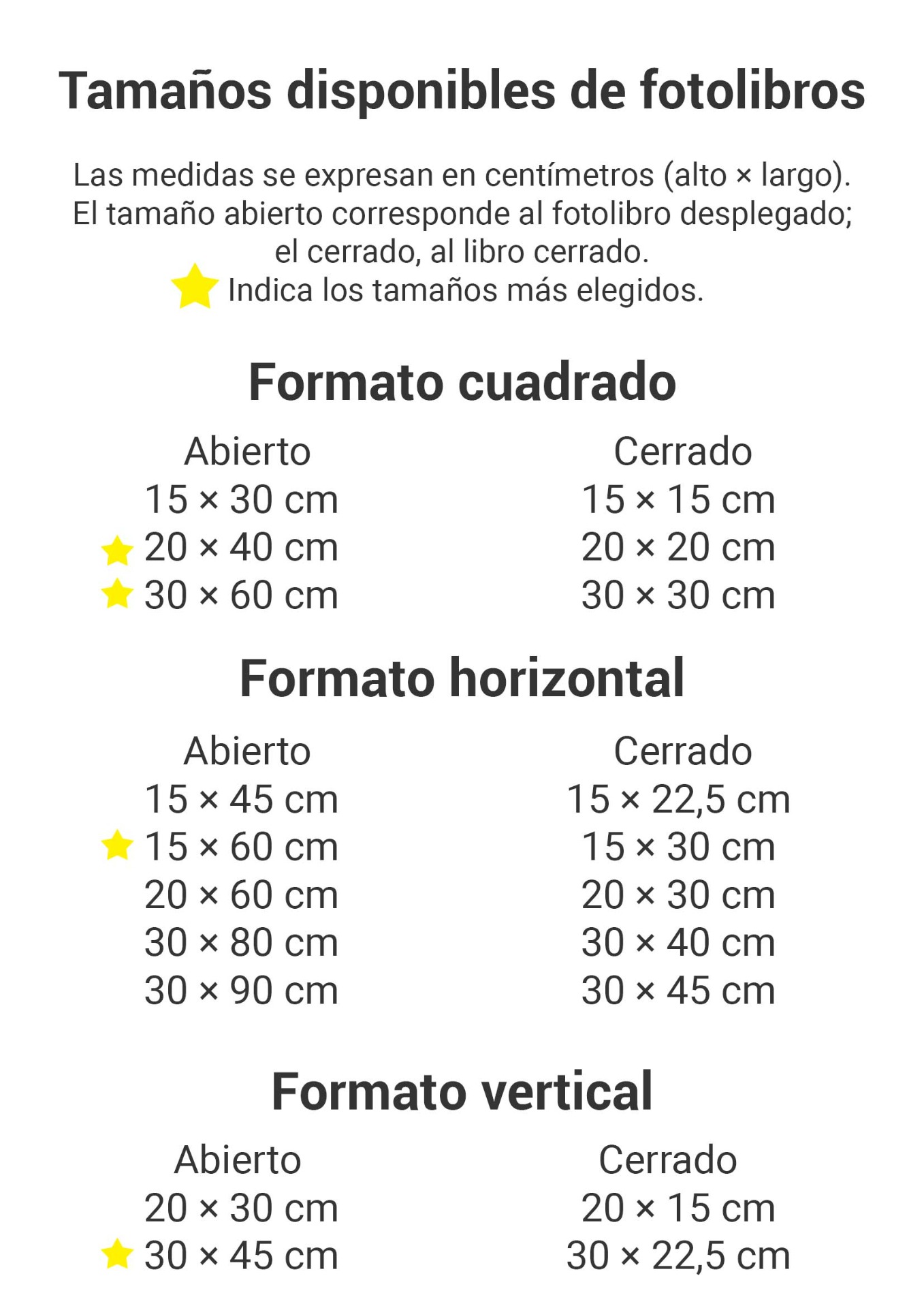 Tamaños disponibles de fotolibros

Las medidas se expresan en centímetros (alto × largo). El tamaño abierto corresponde al fotolibro desplegado; el cerrado, al libro cerrado.
Indica los tamaños más elegidos.

Formato cuadrado

| Abierto | Cerrado |
|---|---|
| 15 × 30 cm | 15 × 15 cm |
| 20 × 40 cm | 20 × 20 cm |
| 30 × 60 cm | 30 × 30 cm |

Formato horizontal

| Abierto | Cerrado |
|---|---|
| 15 × 45 cm | 15 × 22,5 cm |
| 15 × 60 cm | 15 × 30 cm |
| 20 × 60 cm | 20 × 30 cm |
| 30 × 80 cm | 30 × 40 cm |
| 30 × 90 cm | 30 × 45 cm |

Formato vertical

| Abierto | Cerrado |
|---|---|
| 20 × 30 cm | 20 × 15 cm |
| 30 × 45 cm | 30 × 22,5 cm |